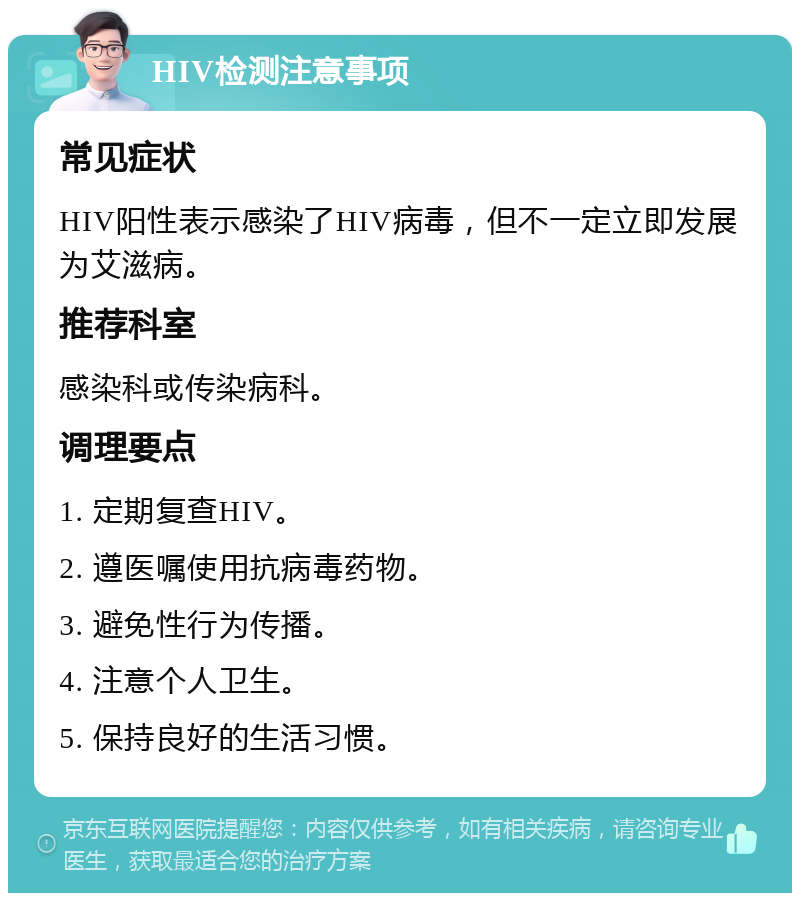 HIV检测注意事项

常见症状

HIV阳性表示感染了HIV病毒，但不一定立即发展为艾滋病。

推荐科室

感染科或传染病科。

调理要点

1. 定期复查HIV。

2. 遵医嘱使用抗病毒药物。

3. 避免性行为传播。

4. 注意个人卫生。

5. 保持良好的生活习惯。

京东互联网医院提醒您：内容仅供参考，如有相关疾病，请咨询专业医生，获取最适合您的治疗方案